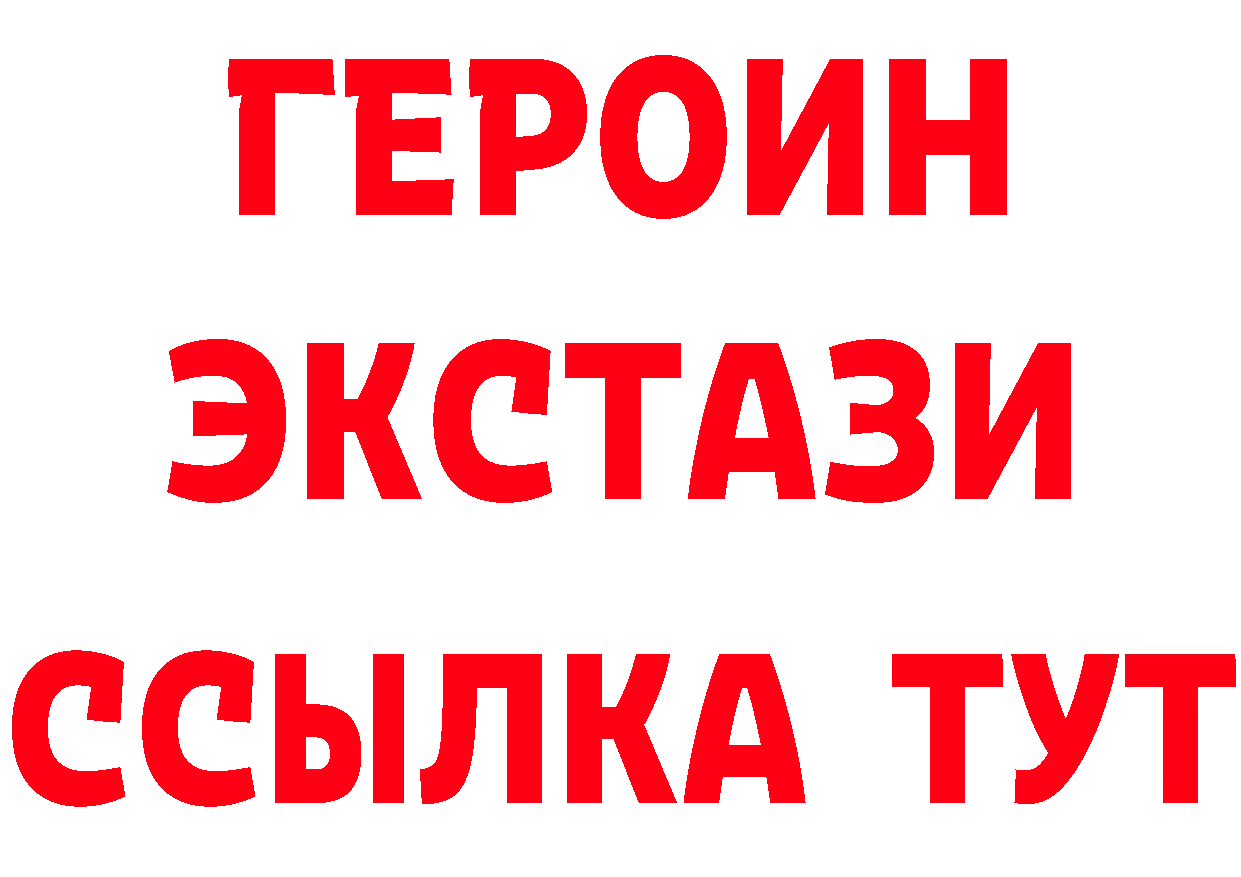 ГЕРОИН
ЭКСТАЗИ
ССЫЛКА ТУТ